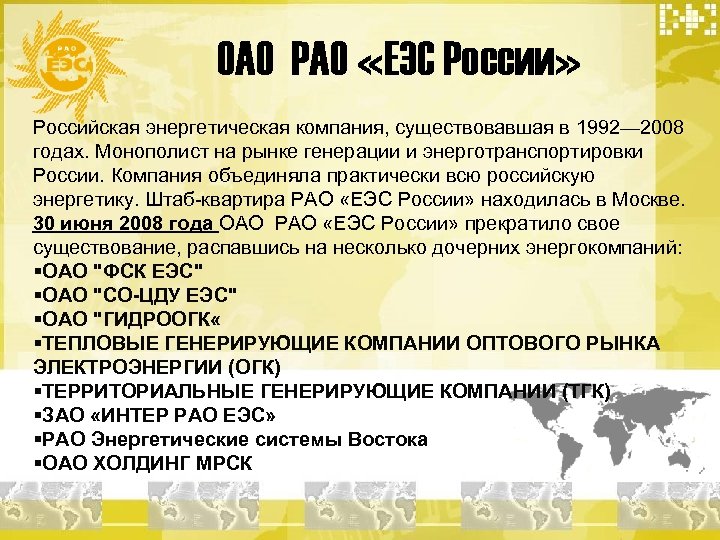 РАО
ЕЭС

ОАО РАО «ЕЭС России»

Российская энергетическая компания, существовавшая в 1992—2008 годах. Монополист на рынке генерации и энерготранспортировки России. Компания объединяла практически всю российскую энергетику. Штаб-квартира РАО «ЕЭС России» находилась в Москве. 30 июня 2008 года ОАО РАО «ЕЭС России» прекратило свое существование, распавшись на несколько дочерних энергокомпаний:
▪ОАО "ФСК ЕЭС"
▪ОАО "СО-ЦДУ ЕЭС"
▪ОАО "ГИДРООГК«
▪ТЕПЛОВЫЕ ГЕНЕРИРУЮЩИЕ КОМПАНИИ ОПТОВОГО РЫНКА ЭЛЕКТРОЭНЕРГИИ (ОГК)
▪ТЕРРИТОРИАЛЬНЫЕ ГЕНЕРИРУЮЩИЕ КОМПАНИИ (ТГК)
▪ЗАО «ИНТЕР РАО ЕЭС»
▪РАО Энергетические системы Востока
▪ОАО ХОЛДИНГ МРСК